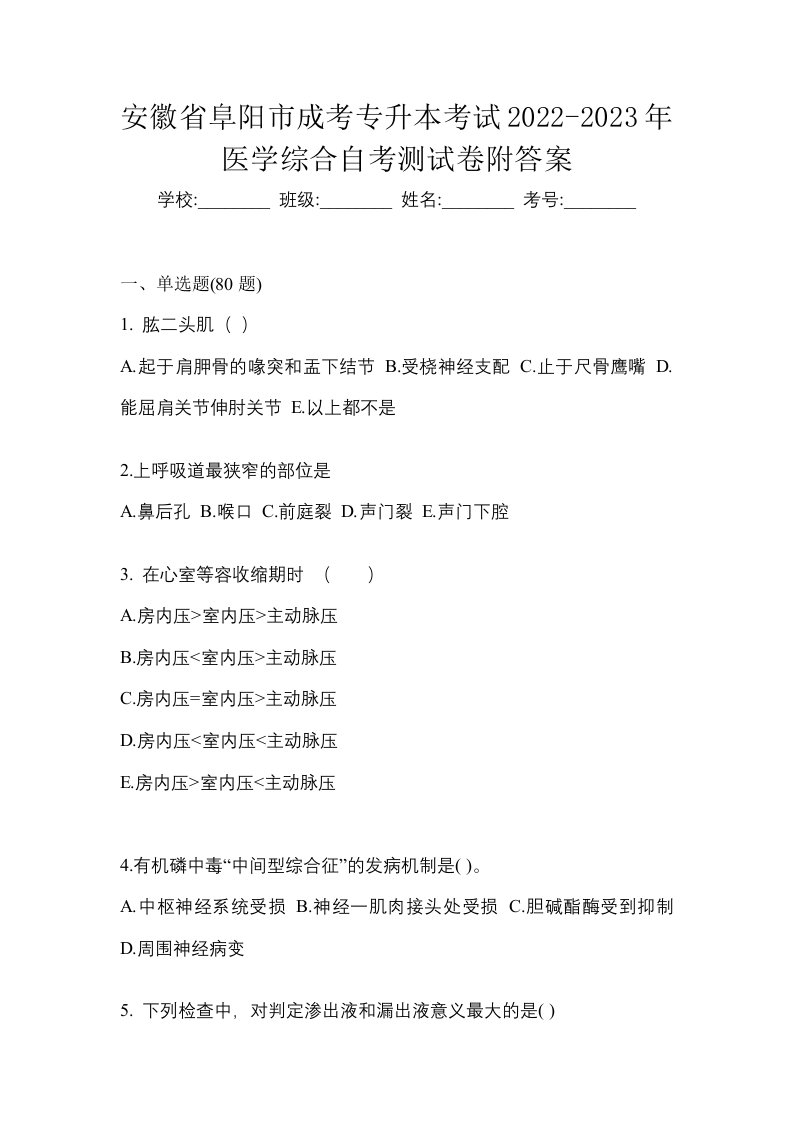 安徽省阜阳市成考专升本考试2022-2023年医学综合自考测试卷附答案

学校:________ 班级:________ 姓名:________ 考号:________

一、单选题(80 题)

1. 肱二头肌（ ）

A.起于肩胛骨的喙突和盂下结节 B.受桡神经支配 C.止于尺骨鹰嘴 D.能屈肩关节伸肘关节 E.以上都不是

2.上呼吸道最狭窄的部位是

A.鼻后孔 B.喉口 C.前庭裂 D.声门裂 E.声门下腔

3. 在心室等容收缩期时 （　　）

A.房内压>室内压>主动脉压

B.房内压<室内压>主动脉压

C.房内压=室内压>主动脉压

D.房内压<室内压<主动脉压

E.房内压>室内压<主动脉压

4.有机磷中毒“中间型综合征”的发病机制是( )。

A.中枢神经系统受损 B.神经一肌肉接头处受损 C.胆碱酯酶受到抑制 D.周围神经病变

5. 下列检查中，对判定渗出液和漏出液意义最大的是( )